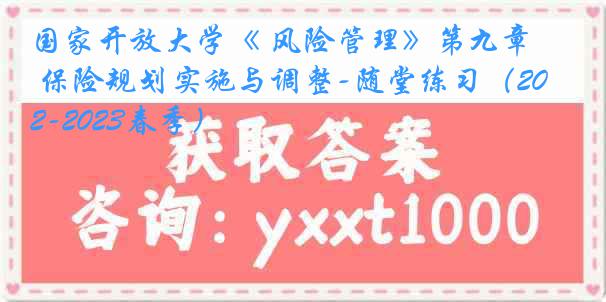 国家开放大学《风险管理》第九章 保险规划实施与调整-随堂练习（202-2023春季）

获取答案

咨询：yxxt1000